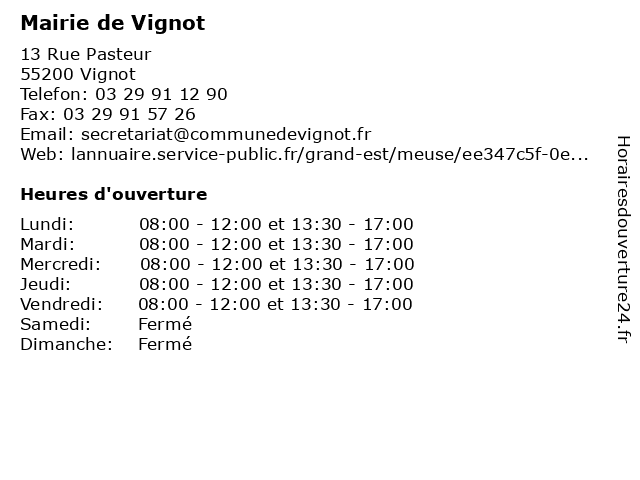 Mairie de Vignot

13 Rue Pasteur
55200 Vignot
Telefon: 03 29 91 12 90
Fax: 03 29 91 57 26
Email: secretariat@communedevignot.fr
Web: lannuaire.service-public.fr/grand-est/meuse/ee347c5f-0e...

Heures d'ouverture

| | |
|---|---|
| Lundi: | 08:00 - 12:00 et 13:30 - 17:00 |
| Mardi: | 08:00 - 12:00 et 13:30 - 17:00 |
| Mercredi: | 08:00 - 12:00 et 13:30 - 17:00 |
| Jeudi: | 08:00 - 12:00 et 13:30 - 17:00 |
| Vendredi: | 08:00 - 12:00 et 13:30 - 17:00 |
| Samedi: | Fermé |
| Dimanche: | Fermé |

Horairesdouverture24.fr